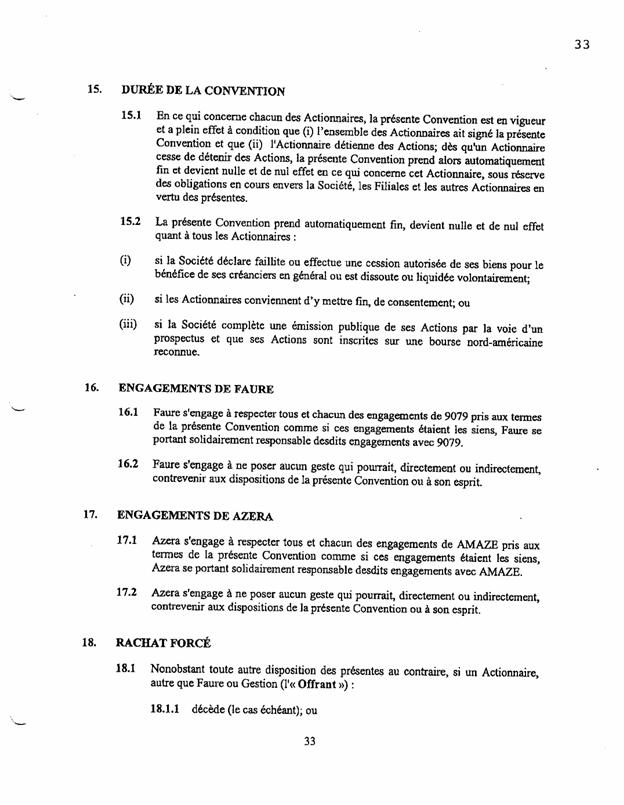 33

15. DURÉE DE LA CONVENTION

15.1 En ce qui concerne chacun des Actionnaires, la présente Convention est en vigueur et a plein effet à condition que (i) l'ensemble des Actionnaires ait signé la présente Convention et que (ii) l'Actionnaire détienne des Actions; dès qu'un Actionnaire cesse de détenir des Actions, la présente Convention prend alors automatiquement fin et devient nulle et de nul effet en ce qui concerne cet Actionnaire, sous réserve des obligations en cours envers la Société, les Filiales et les autres Actionnaires en vertu des présentes.

15.2 La présente Convention prend automatiquement fin, devient nulle et de nul effet quant à tous les Actionnaires :

(i) si la Société déclare faillite ou effectue une cession autorisée de ses biens pour le bénéfice de ses créanciers en général ou est dissoute ou liquidée volontairement;

(ii) si les Actionnaires conviennent d'y mettre fin, de consentement; ou

(iii) si la Société complète une émission publique de ses Actions par la voie d'un prospectus et que ses Actions sont inscrites sur une bourse nord-américaine reconnue.

16. ENGAGEMENTS DE FAURE

16.1 Faure s'engage à respecter tous et chacun des engagements de 9079 pris aux termes de la présente Convention comme si ces engagements étaient les siens, Faure se portant solidairement responsable desdits engagements avec 9079.

16.2 Faure s'engage à ne poser aucun geste qui pourrait, directement ou indirectement, contrevenir aux dispositions de la présente Convention ou à son esprit.

17. ENGAGEMENTS DE AZERA

17.1 Azera s'engage à respecter tous et chacun des engagements de AMAZE pris aux termes de la présente Convention comme si ces engagements étaient les siens, Azera se portant solidairement responsable desdits engagements avec AMAZE.

17.2 Azera s'engage à ne poser aucun geste qui pourrait, directement ou indirectement, contrevenir aux dispositions de la présente Convention ou à son esprit.

18. RACHAT FORCÉ

18.1 Nonobstant toute autre disposition des présentes au contraire, si un Actionnaire, autre que Faure ou Gestion (l'« Offrant ») :

18.1.1 décède (le cas échéant); ou

33